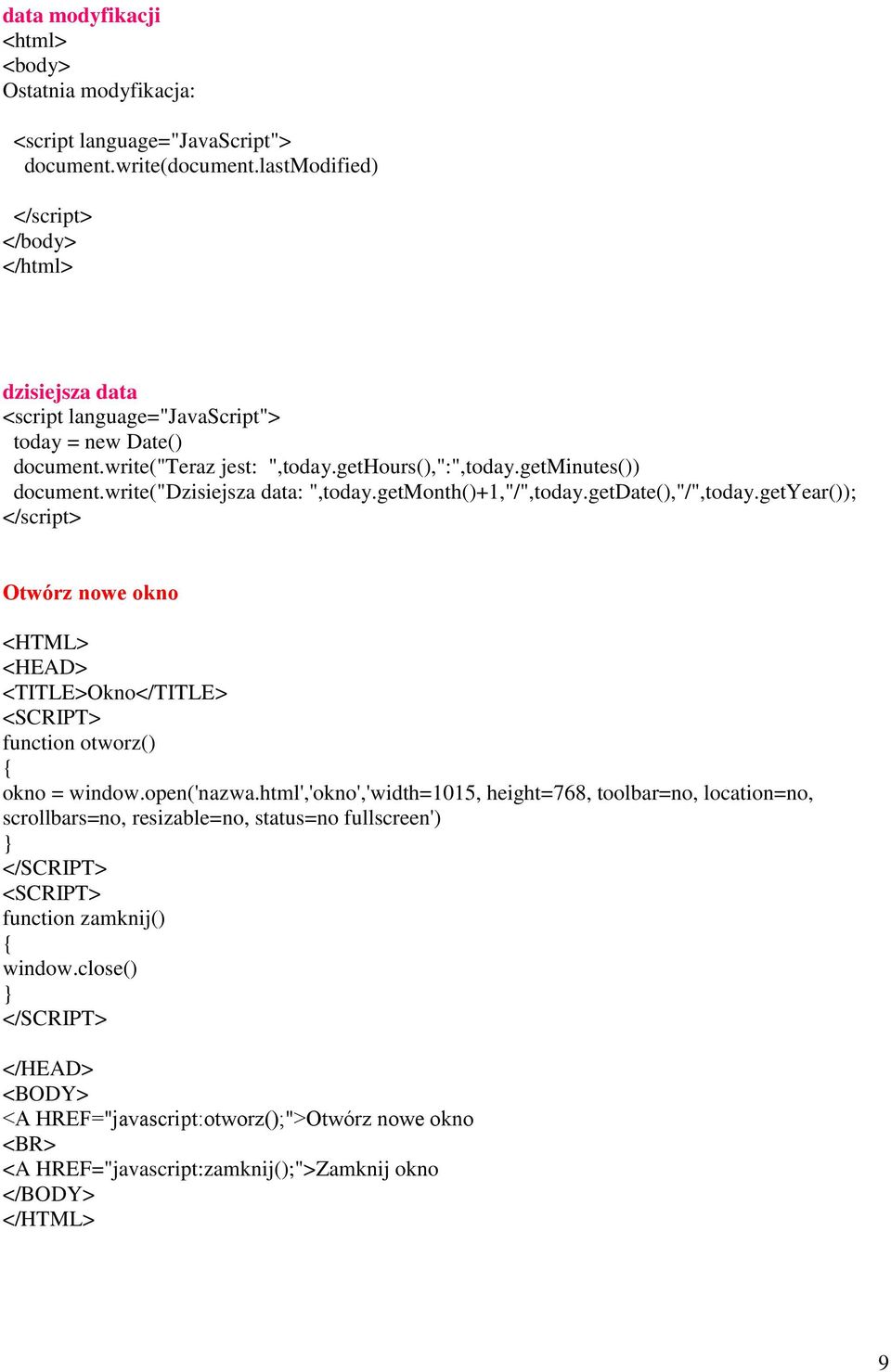 data modyfikacji
<html>
<body>
Ostatnia modyfikacja:

<script language="JavaScript">
document.write(document.lastModified)

</script>
</body>
</html>

dzisiejsza data
<script language="JavaScript">
today = new Date()
document.write("Teraz jest: ",today.getHours(),":",today.getMinutes())
document.write("Dzisiejsza data: ",today.getMonth()+1,"/",today.getDate(),"/",today.getYear());
</script>

Otwórz nowe okno

<HTML>
<HEAD>
<TITLE>Okno</TITLE>
<SCRIPT>
function otworz()
{
okno = window.open('nazwa.html','okno','width=1015, height=768, toolbar=no, location=no, scrollbars=no, resizable=no, status=no fullscreen')
}
</SCRIPT>
<SCRIPT>
function zamknij()
{
window.close()
}
</SCRIPT>

</HEAD>
<BODY>
<A HREF="javascript:otworz();">Otwórz nowe okno
<BR>
<A HREF="javascript:zamknij();">Zamknij okno
</BODY>
</HTML>

9